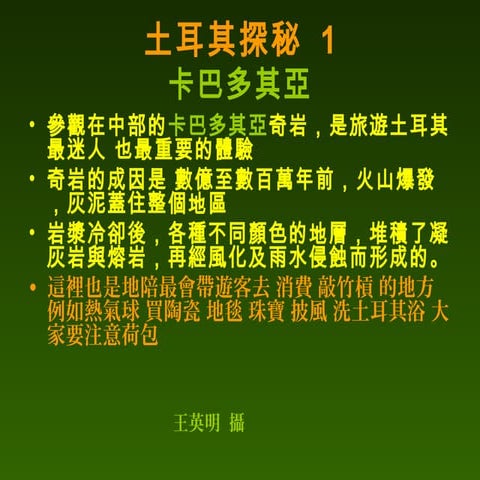 土耳其探秘 1

卡巴多其亞

• 參觀在中部的卡巴多其亞奇岩，是旅遊土耳其最迷人 也最重要的體驗

• 奇岩的成因是 數億至數百萬年前，火山爆發，灰泥蓋住整個地區

• 岩漿冷卻後，各種不同顏色的地層，堆積了凝灰岩與熔岩，再經風化及雨水侵蝕而形成的。

• 這裡也是地陪最會帶遊客去 消費 敲竹槓 的地方 例如熱氣球 買陶瓷 地毯 珠寶 披風 洗土耳其浴 大家要注意荷包

王英明 攝